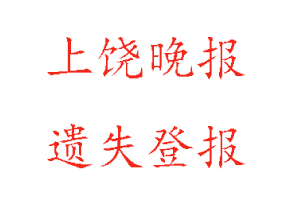 上饶晚报

遗失登报